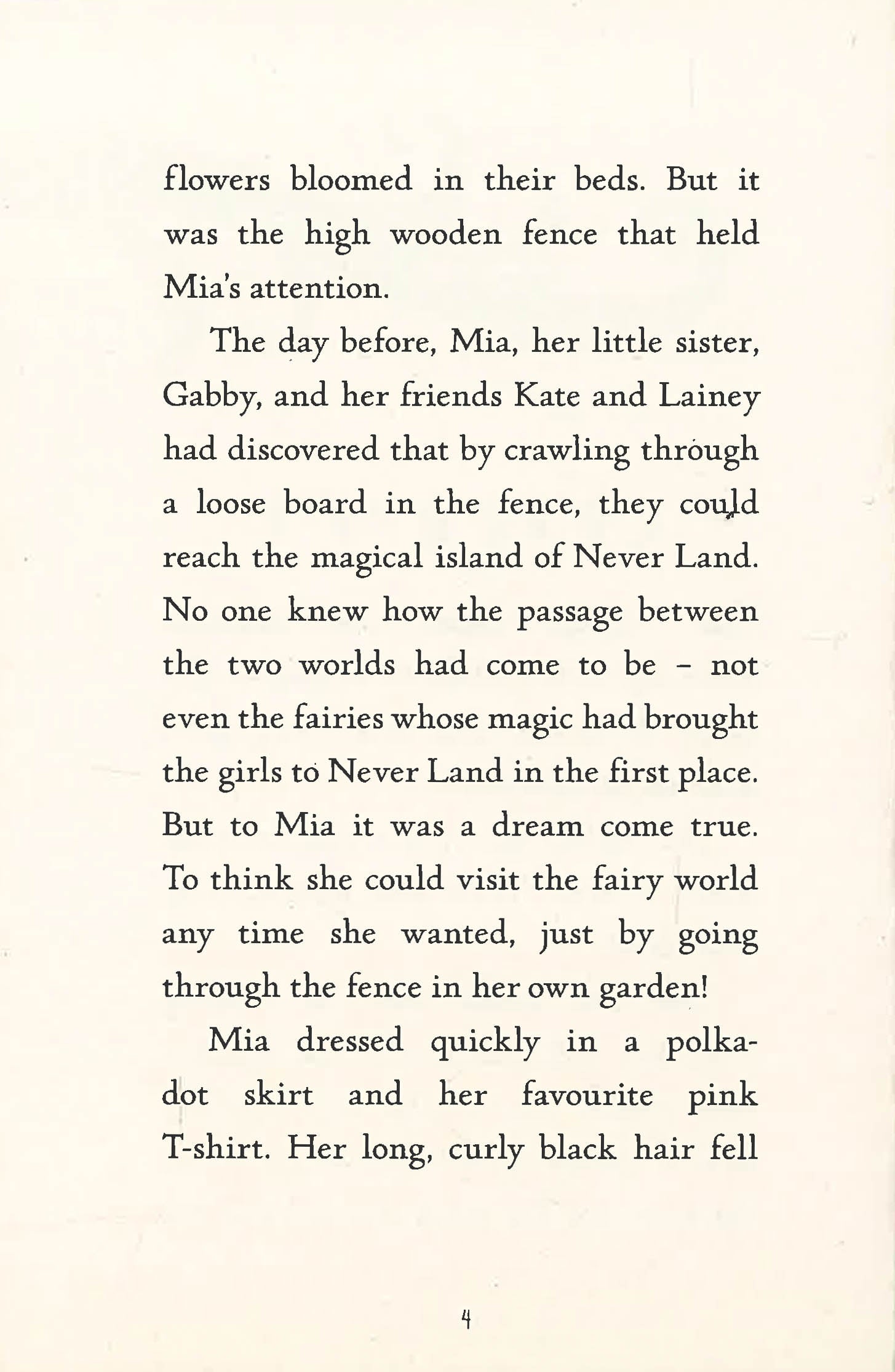 flowers bloomed in their beds. But it was the high wooden fence that held Mia's attention.

The day before, Mia, her little sister, Gabby, and her friends Kate and Lainey had discovered that by crawling through a loose board in the fence, they could reach the magical island of Never Land. No one knew how the passage between the two worlds had come to be – not even the fairies whose magic had brought the girls to Never Land in the first place. But to Mia it was a dream come true. To think she could visit the fairy world any time she wanted, just by going through the fence in her own garden!

Mia dressed quickly in a polka-dot skirt and her favourite pink T-shirt. Her long, curly black hair fell

4